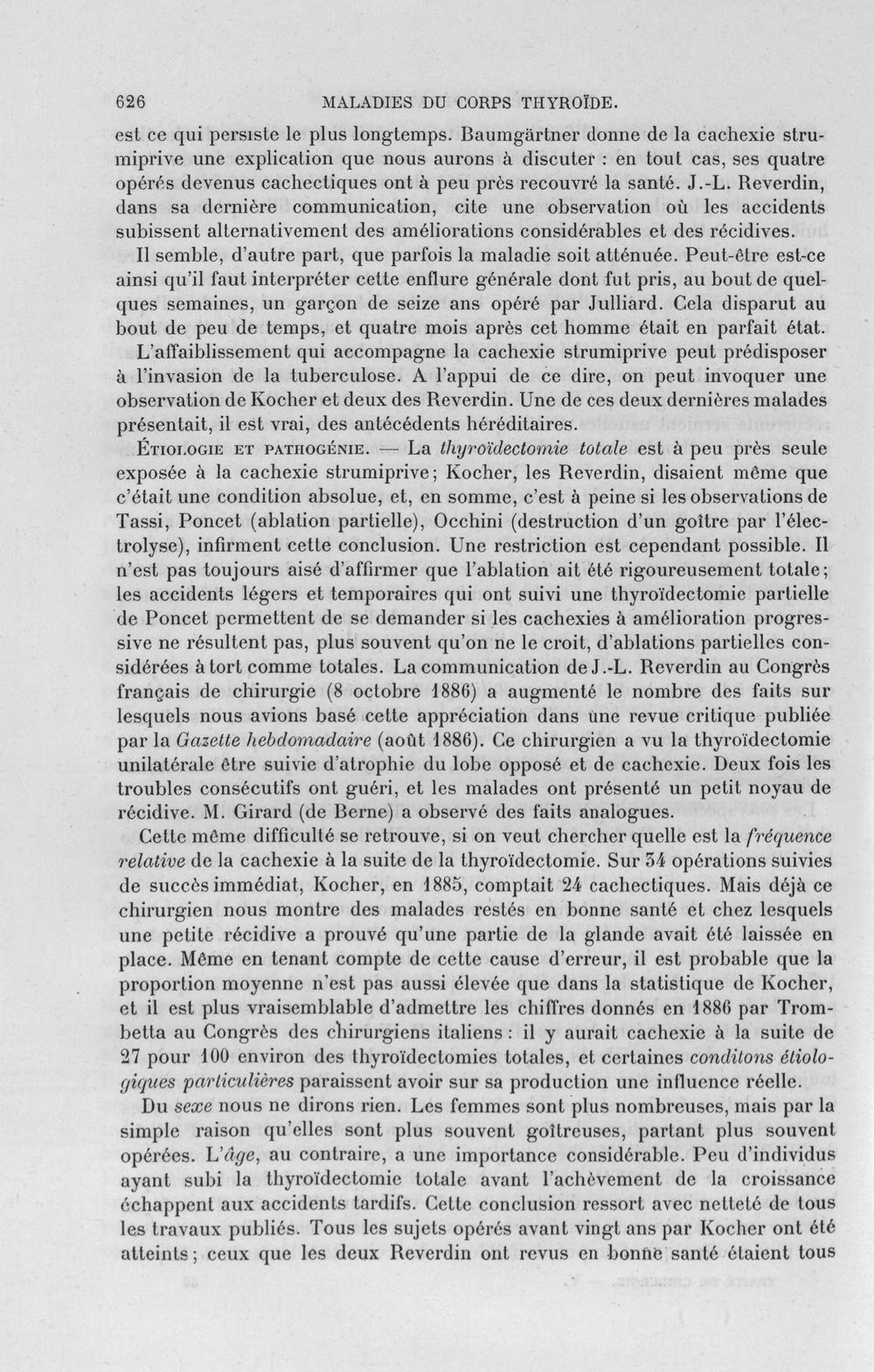 626 MALADIES DU CORPS THYROÏDE.

est ce qui persiste le plus longtemps. Baumgärtner donne de la cachexie strumiprive une explication que nous aurons à discuter : en tout cas, ses quatre opérés devenus cachectiques ont à peu près recouvré la santé. J.-L. Reverdin, dans sa dernière communication, cite une observation où les accidents subissent alternativement des améliorations considérables et des récidives.

Il semble, d'autre part, que parfois la maladie soit atténuée. Peut-être est-ce ainsi qu'il faut interpréter cette enflure générale dont fut pris, au bout de quelques semaines, un garçon de seize ans opéré par Julliard. Cela disparut au bout de peu de temps, et quatre mois après cet homme était en parfait état.

L'affaiblissement qui accompagne la cachexie strumiprive peut prédisposer à l'invasion de la tuberculose. A l'appui de ce dire, on peut invoquer une observation de Kocher et deux des Reverdin. Une de ces deux dernières malades présentait, il est vrai, des antécédents héréditaires.

Étiologie et pathogénie. — La thyroïdectomie totale est à peu près seule exposée à la cachexie strumiprive; Kocher, les Reverdin, disaient même que c'était une condition absolue, et, en somme, c'est à peine si les observations de Tassi, Poncet (ablation partielle), Occhini (destruction d'un goître par l'électrolyse), infirment cette conclusion. Une restriction est cependant possible. Il n'est pas toujours aisé d'affirmer que l'ablation ait été rigoureusement totale; les accidents légers et temporaires qui ont suivi une thyroïdectomie partielle de Poncet permettent de se demander si les cachexies à amélioration progressive ne résultent pas, plus souvent qu'on ne le croit, d'ablations partielles considérées à tort comme totales. La communication de J.-L. Reverdin au Congrès français de chirurgie (8 octobre 1886) a augmenté le nombre des faits sur lesquels nous avions basé cette appréciation dans une revue critique publiée par la Gazette hebdomadaire (août 1886). Ce chirurgien a vu la thyroïdectomie unilatérale être suivie d'atrophie du lobe opposé et de cachexie. Deux fois les troubles consécutifs ont guéri, et les malades ont présenté un petit noyau de récidive. M. Girard (de Berne) a observé des faits analogues.

Cette même difficulté se retrouve, si on veut chercher quelle est la fréquence relative de la cachexie à la suite de la thyroïdectomie. Sur 34 opérations suivies de succès immédiat, Kocher, en 1885, comptait 24 cachectiques. Mais déjà ce chirurgien nous montre des malades restés en bonne santé et chez lesquels une petite récidive a prouvé qu'une partie de la glande avait été laissée en place. Même en tenant compte de cette cause d'erreur, il est probable que la proportion moyenne n'est pas aussi élevée que dans la statistique de Kocher, et il est plus vraisemblable d'admettre les chiffres donnés en 1886 par Trombetta au Congrès des chirurgiens italiens : il y aurait cachexie à la suite de 27 pour 100 environ des thyroïdectomies totales, et certaines conditons étiologiques particulières paraissent avoir sur sa production une influence réelle.

Du sexe nous ne dirons rien. Les femmes sont plus nombreuses, mais par la simple raison qu'elles sont plus souvent goîtreuses, partant plus souvent opérées. L'âge, au contraire, a une importance considérable. Peu d'individus ayant subi la thyroïdectomie totale avant l'achèvement de la croissance échappent aux accidents tardifs. Cette conclusion ressort avec netteté de tous les travaux publiés. Tous les sujets opérés avant vingt ans par Kocher ont été atteints; ceux que les deux Reverdin ont revus en bonne santé étaient tous